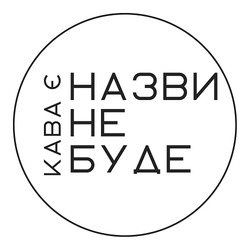 КАВА Є
НАЗВИ
НЕ
БУДЕ